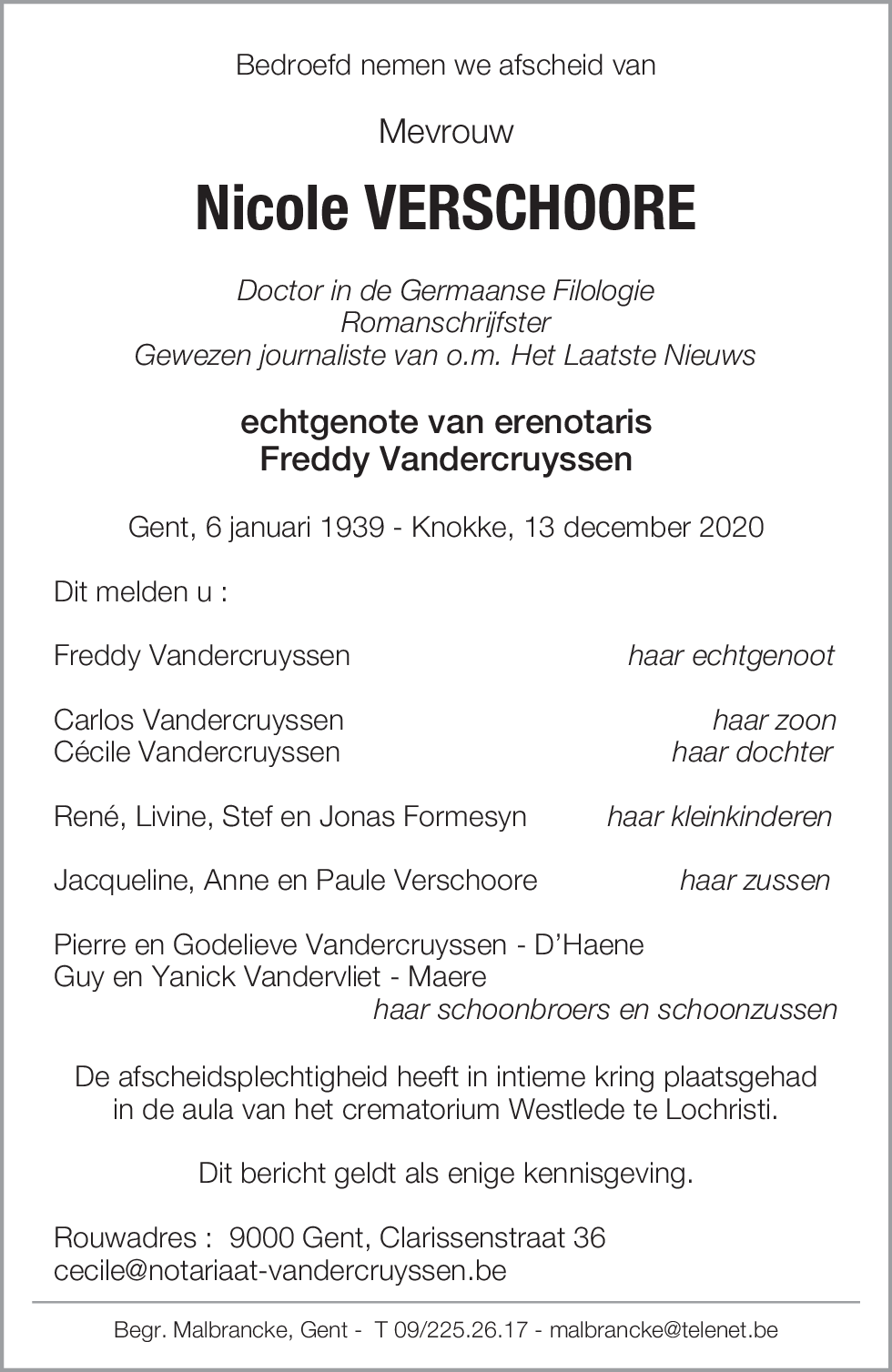 Bedroefd nemen we afscheid van

Mevrouw

Nicole VERSCHOORE

Doctor in de Germaanse Filologie
Romanschrijfster
Gewezen journaliste van o.m. Het Laatste Nieuws

echtgenote van erenotaris
Freddy Vandercruyssen

Gent, 6 januari 1939 - Knokke, 13 december 2020

Dit melden u :

Freddy Vandercruyssen haar echtgenoot

Carlos Vandercruyssen haar zoon
Cécile Vandercruyssen haar dochter

René, Livine, Stef en Jonas Formesyn haar kleinkinderen

Jacqueline, Anne en Paule Verschoore haar zussen

Pierre en Godelieve Vandercruyssen - D'Haene
Guy en Yanick Vandervliet - Maere
haar schoonbroers en schoonzussen

De afscheidsplechtigheid heeft in intieme kring plaatsgehad in de aula van het crematorium Westlede te Lochristi.

Dit bericht geldt als enige kennisgeving.

Rouwadres : 9000 Gent, Clarissenstraat 36
cecile@notariaat-vandercruyssen.be

Begr. Malbrancke, Gent - T 09/225.26.17 - malbrancke@telenet.be